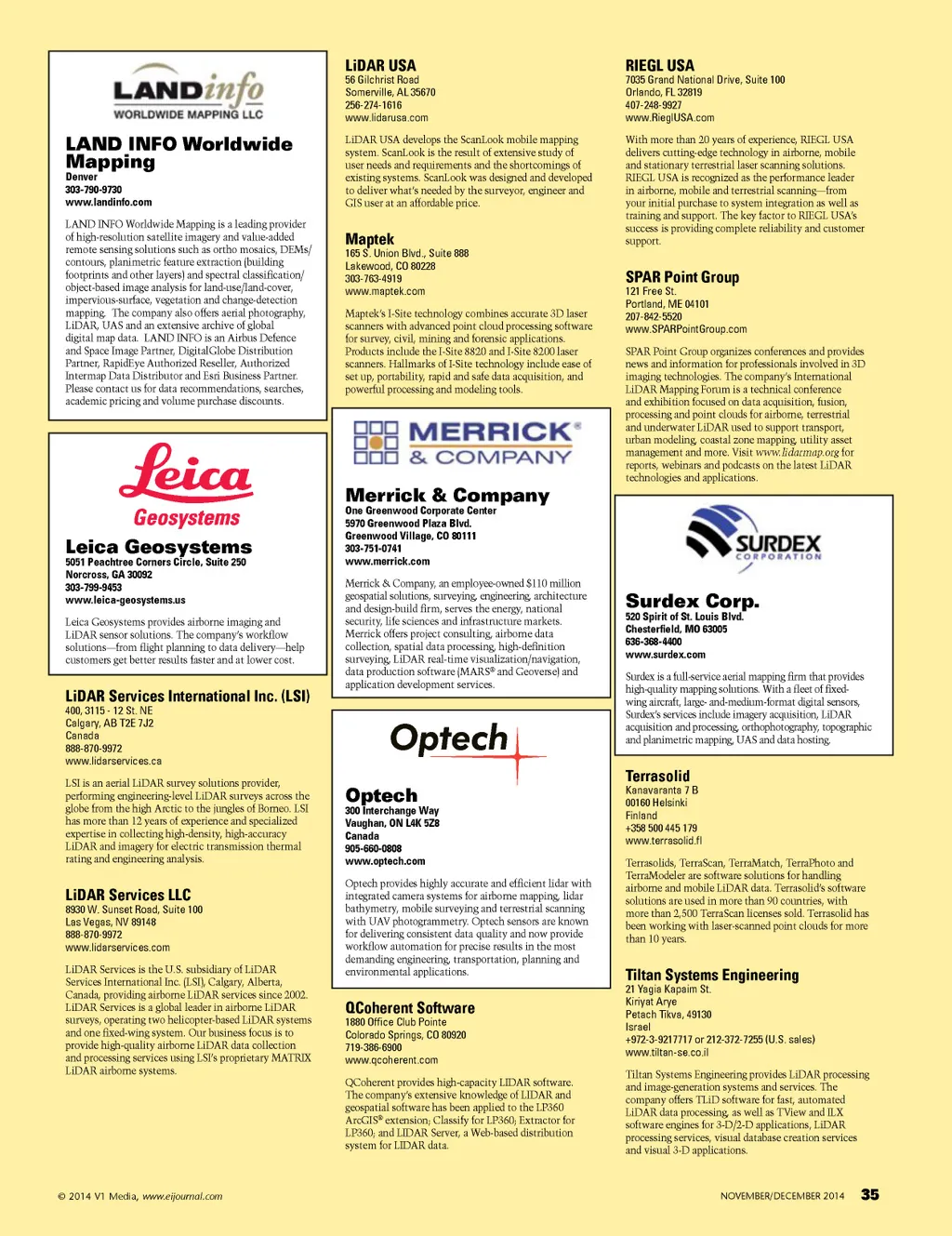 LANDinfo
WORLDWIDE MAPPING LLC

LAND INFO Worldwide Mapping
Denver
303-790-9730
www.landinfo.com

LAND INFO Worldwide Mapping is a leading provider of high-resolution satellite imagery and value-added remote sensing solutions such as ortho mosaics, DEMs/contours, planimetric feature extraction (building footprints and other layers) and spectral classification/object-based image analysis for land-use/land-cover, impervious-surface, vegetation and change-detection mapping. The company also offers aerial photography, LiDAR, UAS and an extensive archive of global digital map data. LAND INFO is an Airbus Defence and Space Image Partner, DigitalGlobe Distribution Partner, RapidEye Authorized Reseller, Authorized Intermap Data Distributor and Esri Business Partner. Please contact us for data recommendations, searches, academic pricing and volume purchase discounts.

Leica
Geosystems

Leica Geosystems
5051 Peachtree Corners Circle, Suite 250
Norcross, GA 30092
303-799-9453
www.leica-geosystems.us

Leica Geosystems provides airborne imaging and LiDAR sensor solutions. The company's workflow solutions—from flight planning to data delivery—help customers get better results faster and at lower cost.

LiDAR Services International Inc. (LSI)
400, 3115 - 12 St. NE
Calgary, AB T2E 7J2
Canada
888-870-9972
www.lidarservices.ca

LSI is an aerial LiDAR survey solutions provider, performing engineering-level LiDAR surveys across the globe from the high Arctic to the jungles of Borneo. LSI has more than 12 years of experience and specialized expertise in collecting high-density, high-accuracy LiDAR and imagery for electric transmission thermal rating and engineering analysis.

LiDAR Services LLC
8930 W. Sunset Road, Suite 100
Las Vegas, NV 89148
888-870-9972
www.lidarservices.com

LiDAR Services is the U.S. subsidiary of LiDAR Services International Inc. (LSI), Calgary, Alberta, Canada, providing airborne LiDAR services since 2002. LiDAR Services is a global leader in airborne LiDAR surveys, operating two helicopter-based LiDAR systems and one fixed-wing system. Our business focus is to provide high-quality airborne LiDAR data collection and processing services using LSI's proprietary MATRIX LiDAR airborne systems.

LiDAR USA
56 Gilchrist Road
Somerville, AL 35670
256-274-1616
www.lidarusa.com

LiDAR USA develops the ScanLook mobile mapping system. ScanLook is the result of extensive study of user needs and requirements and the shortcomings of existing systems. ScanLook was designed and developed to deliver what's needed by the surveyor, engineer and GIS user at an affordable price.

Maptek
165 S. Union Blvd., Suite 888
Lakewood, CO 80228
303-763-4919
www.maptek.com

Maptek's I-Site technology combines accurate 3D laser scanners with advanced point cloud processing software for survey, civil, mining and forensic applications. Products include the I-Site 8820 and I-Site 8200 laser scanners. Hallmarks of I-Site technology include ease of set up, portability, rapid and safe data acquisition, and powerful processing and modeling tools.

MERRICK®
& COMPANY

Merrick & Company
One Greenwood Corporate Center
5970 Greenwood Plaza Blvd.
Greenwood Village, CO 80111
303-751-0741
www.merrick.com

Merrick & Company, an employee-owned $110 million geospatial solutions, surveying, engineering, architecture and design-build firm, serves the energy, national security, life sciences and infrastructure markets. Merrick offers project consulting, airborne data collection, spatial data processing, high-definition surveying, LiDAR real-time visualization/navigation, data production software (MARS® and Geoverse) and application development services.

Optech

Optech
300 Interchange Way
Vaughan, ON L4K 5Z8
Canada
905-660-0808
www.optech.com

Optech provides highly accurate and efficient lidar with integrated camera systems for airborne mapping, lidar bathymetry, mobile surveying and terrestrial scanning with UAV photogrammetry. Optech sensors are known for delivering consistent data quality and now provide workflow automation for precise results in the most demanding engineering, transportation, planning and environmental applications.

QCoherent Software
1880 Office Club Pointe
Colorado Springs, CO 80920
719-386-6900
www.qcoherent.com

QCoherent provides high-capacity LIDAR software. The company's extensive knowledge of LIDAR and geospatial software has been applied to the LP360 ArcGIS® extension; Classify for LP360; Extractor for LP360; and LIDAR Server, a Web-based distribution system for LIDAR data.

RIEGL USA
7035 Grand National Drive, Suite 100
Orlando, FL 32819
407-248-9927
www.RieglUSA.com

With more than 20 years of experience, RIEGL USA delivers cutting-edge technology in airborne, mobile and stationary terrestrial laser scanning solutions. RIEGL USA is recognized as the performance leader in airborne, mobile and terrestrial scanning—from your initial purchase to system integration as well as training and support. The key factor to RIEGL USA's success is providing complete reliability and customer support.

SPAR Point Group
121 Free St.
Portland, ME 04101
207-842-5520
www.SPARPointGroup.com

SPAR Point Group organizes conferences and provides news and information for professionals involved in 3D imaging technologies. The company's International LiDAR Mapping Forum is a technical conference and exhibition focused on data acquisition, fusion, processing and point clouds for airborne, terrestrial and underwater LiDAR used to support transport, urban modeling, coastal zone mapping, utility asset management and more. Visit www.lidarmap.org for reports, webinars and podcasts on the latest LiDAR technologies and applications.

SURDEX
CORPORATION

Surdex Corp.
520 Spirit of St. Louis Blvd.
Chesterfield, MO 63005
636-368-4400
www.surdex.com

Surdex is a full-service aerial mapping firm that provides high-quality mapping solutions. With a fleet of fixed-wing aircraft, large- and-medium-format digital sensors, Surdex's services include imagery acquisition, LiDAR acquisition and processing, orthophotography, topographic and planimetric mapping, UAS and data hosting.

Terrasolid
Kanavaranta 7 B
00160 Helsinki
Finland
+358 500 445 179
www.terrasolid.fi

Terrasolids, TerraScan, TerraMatch, TerraPhoto and TerraModeler are software solutions for handling airborne and mobile LiDAR data. Terrasolid's software solutions are used in more than 90 countries, with more than 2,500 TerraScan licenses sold. Terrasolid has been working with laser-scanned point clouds for more than 10 years.

Tiltan Systems Engineering
21 Yagia Kapaim St.
Kiriyat Arye
Petach Tikva, 49130
Israel
+972-3-9217717 or 212-372-7255 (U.S. sales)
www.tiltan-se.co.il

Tiltan Systems Engineering provides LiDAR processing and image-generation systems and services. The company offers TLiD software for fast, automated LiDAR data processing, as well as TView and ILX software engines for 3-D/2-D applications, LiDAR processing services, visual database creation services and visual 3-D applications.

© 2014 V1 Media, www.eijournal.com

NOVEMBER/DECEMBER 2014 35